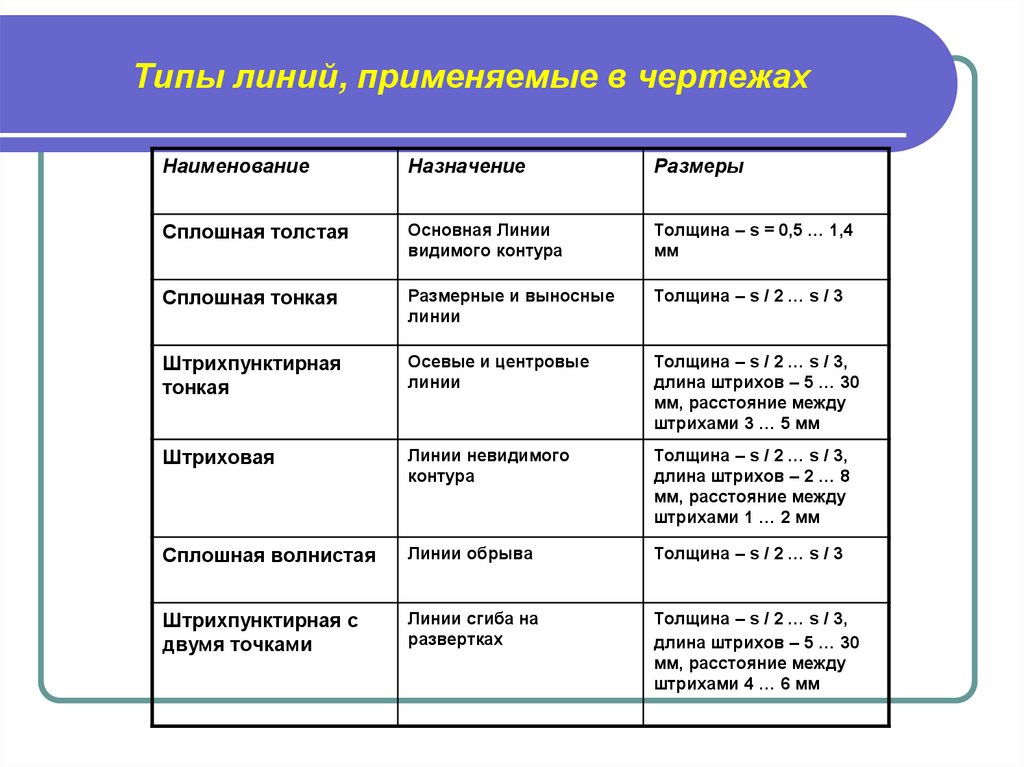 Типы линий, применяемые в чертежах

| Наименование | Назначение | Размеры |
|---|---|---|
| Сплошная толстая | Основная Линии видимого контура | Толщина – s = 0,5 … 1,4 мм |
| Сплошная тонкая | Размерные и выносные линии | Толщина – s / 2 … s / 3 |
| Штрихпунктирная тонкая | Осевые и центровые линии | Толщина – s / 2 … s / 3, длина штрихов – 5 … 30 мм, расстояние между штрихами 3 … 5 мм |
| Штриховая | Линии невидимого контура | Толщина – s / 2 … s / 3, длина штрихов – 2 … 8 мм, расстояние между штрихами 1 … 2 мм |
| Сплошная волнистая | Линии обрыва | Толщина – s / 2 … s / 3 |
| Штрихпунктирная с двумя точками | Линии сгиба на развертках | Толщина – s / 2 … s / 3, длина штрихов – 5 … 30 мм, расстояние между штрихами 4 … 6 мм |